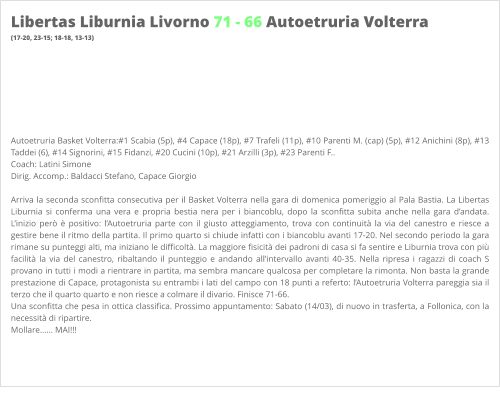 Libertas Liburnia Livorno 71 - 66 Autoetruria Volterra
(17-20, 23-15; 18-18, 13-13)

Autoetruria Basket Volterra:#1 Scabia (5p), #4 Capace (18p), #7 Trafeli (11p), #10 Parenti M. (cap) (5p), #12 Anichini (8p), #13 Taddei (6), #14 Signorini, #15 Fidanzi, #20 Cucini (10p), #21 Arzilli (3p), #23 Parenti F..
Coach: Latini Simone
Dirig. Accomp.: Baldacci Stefano, Capace Giorgio

Arriva la seconda sconfitta consecutiva per il Basket Volterra nella gara di domenica pomeriggio al Pala Bastia. La Libertas Liburnia si conferma una vera e propria bestia nera per i biancoblu, dopo la sconfitta subita anche nella gara d'andata. L'inizio però è positivo: l'Autoetruria parte con il giusto atteggiamento, trova con continuità la via del canestro e riesce a gestire bene il ritmo della partita. Il primo quarto si chiude infatti con i biancoblu avanti 17-20. Nel secondo periodo la gara rimane su punteggi alti, ma iniziano le difficoltà. La maggiore fisicità dei padroni di casa si fa sentire e Liburnia trova con più facilità la via del canestro, ribaltando il punteggio e andando all'intervallo avanti 40-35. Nella ripresa i ragazzi di coach S provano in tutti i modi a rientrare in partita, ma sembra mancare qualcosa per completare la rimonta. Non basta la grande prestazione di Capace, protagonista su entrambi i lati del campo con 18 punti a referto: l'Autoetruria Volterra pareggia sia il terzo che il quarto quarto e non riesce a colmare il divario. Finisce 71-66.
Una sconfitta che pesa in ottica classifica. Prossimo appuntamento: Sabato (14/03), di nuovo in trasferta, a Follonica, con la necessità di ripartire.
Mollare...... MAI!!!